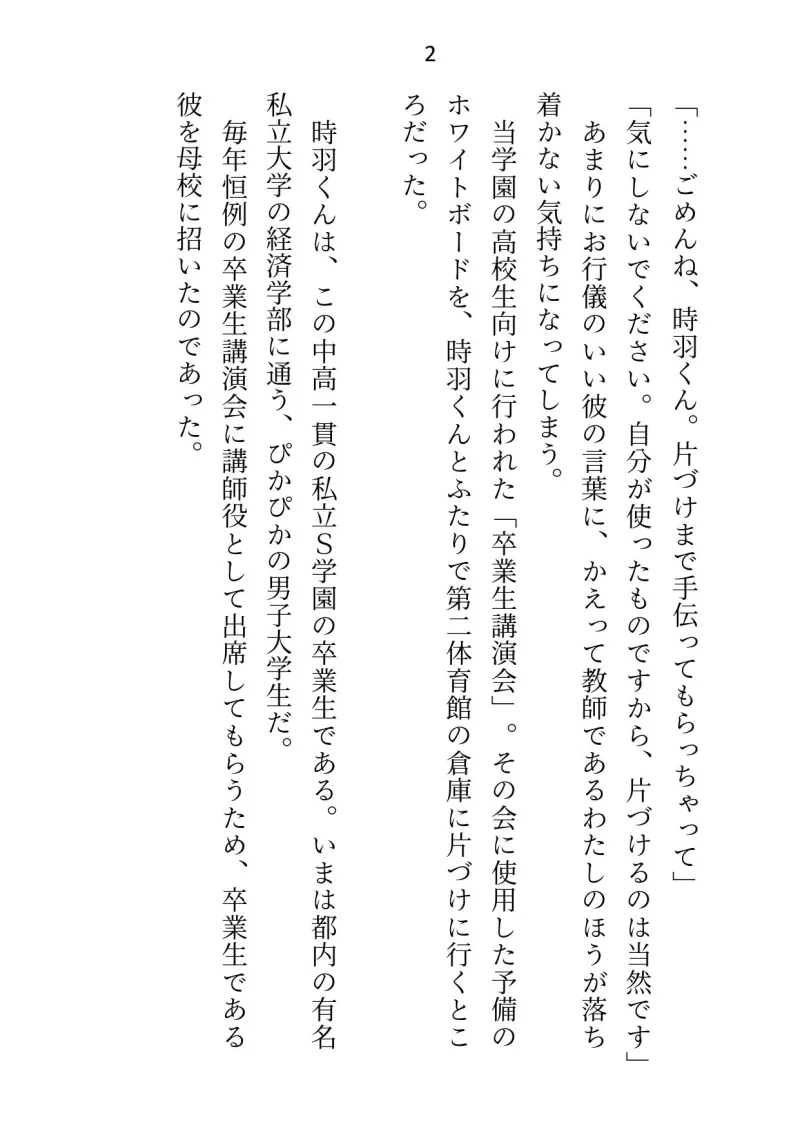 2

「……ごめんね、時羽くん。片づけまで手伝ってもらっちゃって」

「気にしないでください。自分が使ったものですから、片づけるのは当然です」

あまりにお行儀のいい彼の言葉に、かえって教師であるわたしのほうが落ち着かない気持ちになってしまう。

当学園の高校生向けに行われた「卒業生講演会」。その会に使用した予備のホワイトボードを、時羽くんとふたりで第二体育館の倉庫に片づけに行くところだった。

時羽くんは、この中高一貫の私立S学園の卒業生である。いまは都内の有名私立大学の経済学部に通う、ぴかぴかの男子大学生だ。

毎年恒例の卒業生講演会に講師役として出席してもらうため、卒業生である彼を母校に招いたのであった。